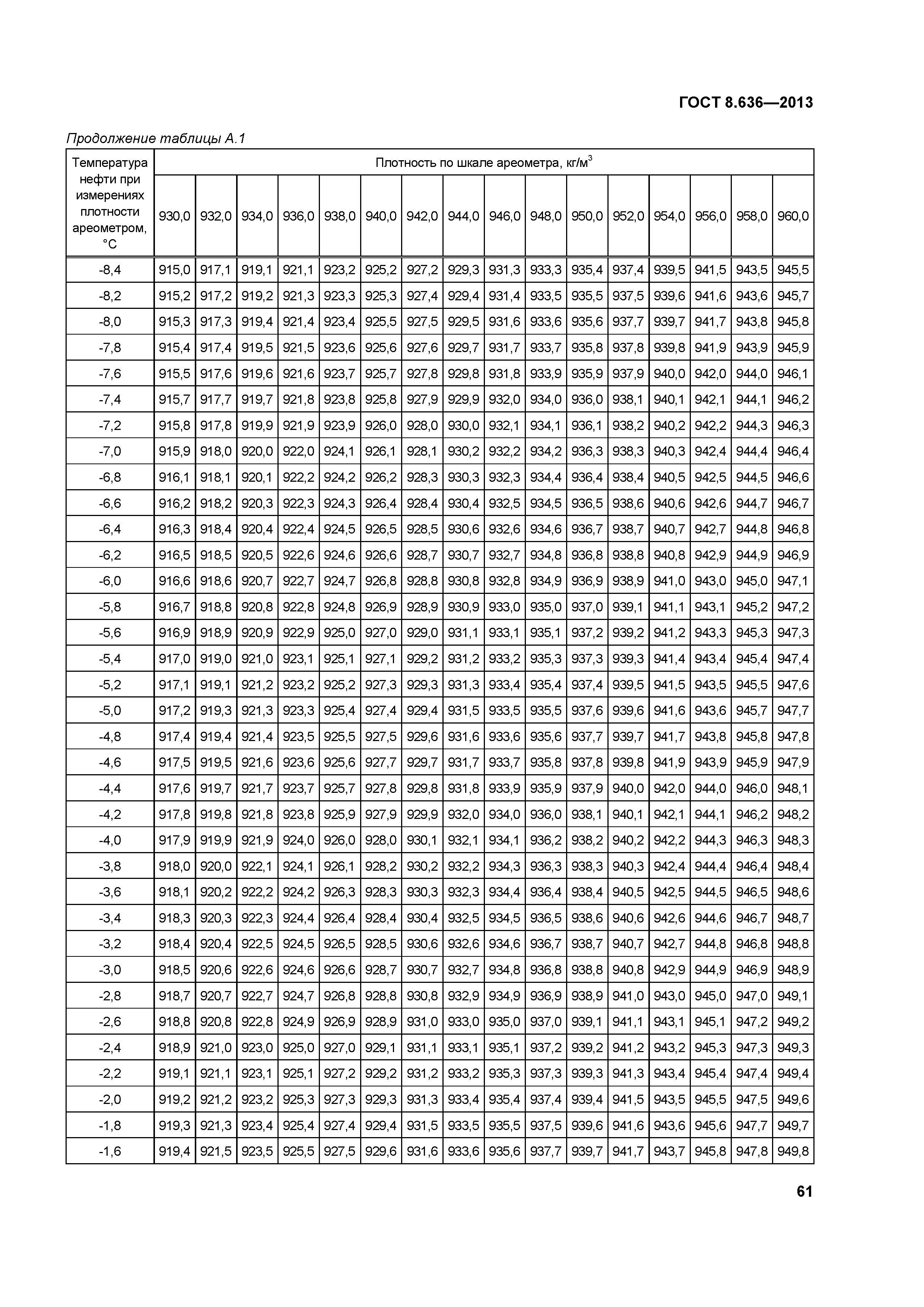 ГОСТ 8.636—2013

Продолжение таблицы А.1

| Температура нефти при измерениях плотности ареометром, °С | Плотность по шкале ареометра, кг/м$^3$ | | | | | | | | | | | | | | | |
|---|---|---|---|---|---|---|---|---|---|---|---|---|---|---|---|---|
| | 930,0 | 932,0 | 934,0 | 936,0 | 938,0 | 940,0 | 942,0 | 944,0 | 946,0 | 948,0 | 950,0 | 952,0 | 954,0 | 956,0 | 958,0 | 960,0 |
| -8,4 | 915,0 | 917,1 | 919,1 | 921,1 | 923,2 | 925,2 | 927,2 | 929,3 | 931,3 | 933,3 | 935,4 | 937,4 | 939,5 | 941,5 | 943,5 | 945,5 |
| -8,2 | 915,2 | 917,2 | 919,2 | 921,3 | 923,3 | 925,3 | 927,4 | 929,4 | 931,4 | 933,5 | 935,5 | 937,5 | 939,6 | 941,6 | 943,6 | 945,7 |
| -8,0 | 915,3 | 917,3 | 919,4 | 921,4 | 923,4 | 925,5 | 927,5 | 929,5 | 931,6 | 933,6 | 935,6 | 937,7 | 939,7 | 941,7 | 943,8 | 945,8 |
| -7,8 | 915,4 | 917,4 | 919,5 | 921,5 | 923,6 | 925,6 | 927,6 | 929,7 | 931,7 | 933,7 | 935,8 | 937,8 | 939,8 | 941,9 | 943,9 | 945,9 |
| -7,6 | 915,5 | 917,6 | 919,6 | 921,6 | 923,7 | 925,7 | 927,8 | 929,8 | 931,8 | 933,9 | 935,9 | 937,9 | 940,0 | 942,0 | 944,0 | 946,1 |
| -7,4 | 915,7 | 917,7 | 919,7 | 921,8 | 923,8 | 925,8 | 927,9 | 929,9 | 932,0 | 934,0 | 936,0 | 938,1 | 940,1 | 942,1 | 944,1 | 946,2 |
| -7,2 | 915,8 | 917,8 | 919,9 | 921,9 | 923,9 | 926,0 | 928,0 | 930,0 | 932,1 | 934,1 | 936,1 | 938,2 | 940,2 | 942,2 | 944,3 | 946,3 |
| -7,0 | 915,9 | 918,0 | 920,0 | 922,0 | 924,1 | 926,1 | 928,1 | 930,2 | 932,2 | 934,2 | 936,3 | 938,3 | 940,3 | 942,4 | 944,4 | 946,4 |
| -6,8 | 916,1 | 918,1 | 920,1 | 922,2 | 924,2 | 926,2 | 928,3 | 930,3 | 932,3 | 934,4 | 936,4 | 938,4 | 940,5 | 942,5 | 944,5 | 946,6 |
| -6,6 | 916,2 | 918,2 | 920,3 | 922,3 | 924,3 | 926,4 | 928,4 | 930,4 | 932,5 | 934,5 | 936,5 | 938,6 | 940,6 | 942,6 | 944,7 | 946,7 |
| -6,4 | 916,3 | 918,4 | 920,4 | 922,4 | 924,5 | 926,5 | 928,5 | 930,6 | 932,6 | 934,6 | 936,7 | 938,7 | 940,7 | 942,7 | 944,8 | 946,8 |
| -6,2 | 916,5 | 918,5 | 920,5 | 922,6 | 924,6 | 926,6 | 928,7 | 930,7 | 932,7 | 934,8 | 936,8 | 938,8 | 940,8 | 942,9 | 944,9 | 946,9 |
| -6,0 | 916,6 | 918,6 | 920,7 | 922,7 | 924,7 | 926,8 | 928,8 | 930,8 | 932,8 | 934,9 | 936,9 | 938,9 | 941,0 | 943,0 | 945,0 | 947,1 |
| -5,8 | 916,7 | 918,8 | 920,8 | 922,8 | 924,8 | 926,9 | 928,9 | 930,9 | 933,0 | 935,0 | 937,0 | 939,1 | 941,1 | 943,1 | 945,2 | 947,2 |
| -5,6 | 916,9 | 918,9 | 920,9 | 922,9 | 925,0 | 927,0 | 929,0 | 931,1 | 933,1 | 935,1 | 937,2 | 939,2 | 941,2 | 943,3 | 945,3 | 947,3 |
| -5,4 | 917,0 | 919,0 | 921,0 | 923,1 | 925,1 | 927,1 | 929,2 | 931,2 | 933,2 | 935,3 | 937,3 | 939,3 | 941,4 | 943,4 | 945,4 | 947,4 |
| -5,2 | 917,1 | 919,1 | 921,2 | 923,2 | 925,2 | 927,3 | 929,3 | 931,3 | 933,4 | 935,4 | 937,4 | 939,5 | 941,5 | 943,5 | 945,5 | 947,6 |
| -5,0 | 917,2 | 919,3 | 921,3 | 923,3 | 925,4 | 927,4 | 929,4 | 931,5 | 933,5 | 935,5 | 937,6 | 939,6 | 941,6 | 943,6 | 945,7 | 947,7 |
| -4,8 | 917,4 | 919,4 | 921,4 | 923,5 | 925,5 | 927,5 | 929,6 | 931,6 | 933,6 | 935,6 | 937,7 | 939,7 | 941,7 | 943,8 | 945,8 | 947,8 |
| -4,6 | 917,5 | 919,5 | 921,6 | 923,6 | 925,6 | 927,7 | 929,7 | 931,7 | 933,7 | 935,8 | 937,8 | 939,8 | 941,9 | 943,9 | 945,9 | 947,9 |
| -4,4 | 917,6 | 919,7 | 921,7 | 923,7 | 925,7 | 927,8 | 929,8 | 931,8 | 933,9 | 935,9 | 937,9 | 940,0 | 942,0 | 944,0 | 946,0 | 948,1 |
| -4,2 | 917,8 | 919,8 | 921,8 | 923,8 | 925,9 | 927,9 | 929,9 | 932,0 | 934,0 | 936,0 | 938,1 | 940,1 | 942,1 | 944,1 | 946,2 | 948,2 |
| -4,0 | 917,9 | 919,9 | 921,9 | 924,0 | 926,0 | 928,0 | 930,1 | 932,1 | 934,1 | 936,2 | 938,2 | 940,2 | 942,2 | 944,3 | 946,3 | 948,3 |
| -3,8 | 918,0 | 920,0 | 922,1 | 924,1 | 926,1 | 928,2 | 930,2 | 932,2 | 934,3 | 936,3 | 938,3 | 940,3 | 942,4 | 944,4 | 946,4 | 948,4 |
| -3,6 | 918,1 | 920,2 | 922,2 | 924,2 | 926,3 | 928,3 | 930,3 | 932,3 | 934,4 | 936,4 | 938,4 | 940,5 | 942,5 | 944,5 | 946,5 | 948,6 |
| -3,4 | 918,3 | 920,3 | 922,3 | 924,4 | 926,4 | 928,4 | 930,4 | 932,5 | 934,5 | 936,5 | 938,6 | 940,6 | 942,6 | 944,6 | 946,7 | 948,7 |
| -3,2 | 918,4 | 920,4 | 922,5 | 924,5 | 926,5 | 928,5 | 930,6 | 932,6 | 934,6 | 936,7 | 938,7 | 940,7 | 942,7 | 944,8 | 946,8 | 948,8 |
| -3,0 | 918,5 | 920,6 | 922,6 | 924,6 | 926,6 | 928,7 | 930,7 | 932,7 | 934,8 | 936,8 | 938,8 | 940,8 | 942,9 | 944,9 | 946,9 | 948,9 |
| -2,8 | 918,7 | 920,7 | 922,7 | 924,7 | 926,8 | 928,8 | 930,8 | 932,9 | 934,9 | 936,9 | 938,9 | 941,0 | 943,0 | 945,0 | 947,0 | 949,1 |
| -2,6 | 918,8 | 920,8 | 922,8 | 924,9 | 926,9 | 928,9 | 931,0 | 933,0 | 935,0 | 937,0 | 939,1 | 941,1 | 943,1 | 945,1 | 947,2 | 949,2 |
| -2,4 | 918,9 | 921,0 | 923,0 | 925,0 | 927,0 | 929,1 | 931,1 | 933,1 | 935,1 | 937,2 | 939,2 | 941,2 | 943,2 | 945,3 | 947,3 | 949,3 |
| -2,2 | 919,1 | 921,1 | 923,1 | 925,1 | 927,2 | 929,2 | 931,2 | 933,2 | 935,3 | 937,3 | 939,3 | 941,3 | 943,4 | 945,4 | 947,4 | 949,4 |
| -2,0 | 919,2 | 921,2 | 923,2 | 925,3 | 927,3 | 929,3 | 931,3 | 933,4 | 935,4 | 937,4 | 939,4 | 941,5 | 943,5 | 945,5 | 947,5 | 949,6 |
| -1,8 | 919,3 | 921,3 | 923,4 | 925,4 | 927,4 | 929,4 | 931,5 | 933,5 | 935,5 | 937,5 | 939,6 | 941,6 | 943,6 | 945,6 | 947,7 | 949,7 |
| -1,6 | 919,4 | 921,5 | 923,5 | 925,5 | 927,5 | 929,6 | 931,6 | 933,6 | 935,6 | 937,7 | 939,7 | 941,7 | 943,7 | 945,8 | 947,8 | 949,8 |

61